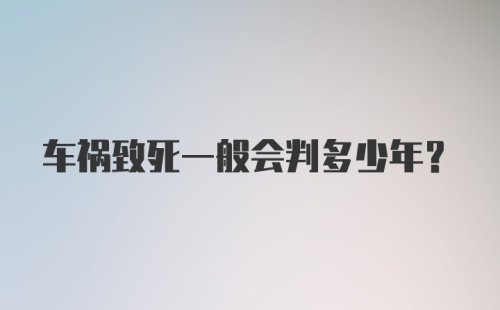 车祸致死一般会判多少年？